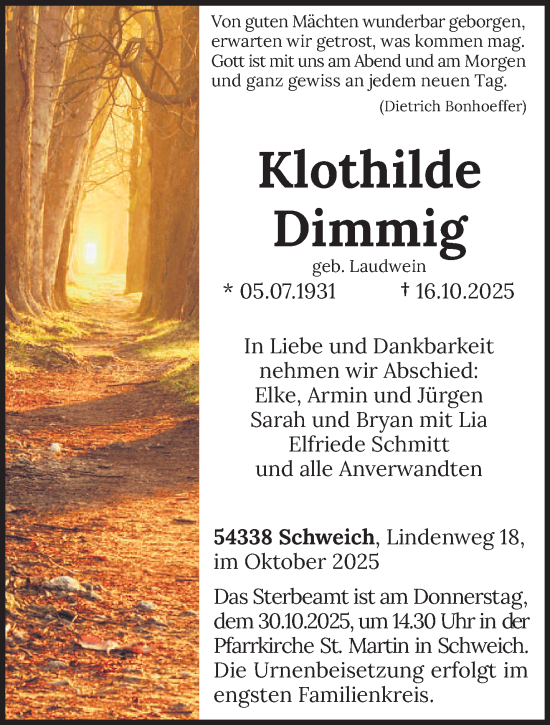 Von guten Mächten wunderbar geborgen, erwarten wir getrost, was kommen mag. Gott ist mit uns am Abend und am Morgen und ganz gewiss an jedem neuen Tag.

(Dietrich Bonhoeffer)

Klothilde Dimmig

geb. Laudwein

* 05.07.1931 † 16.10.2025

In Liebe und Dankbarkeit
nehmen wir Abschied:
Elke, Armin und Jürgen
Sarah und Bryan mit Lia
Elfriede Schmitt
und alle Anverwandten

54338 Schweich, Lindenweg 18, im Oktober 2025

Das Sterbeamt ist am Donnerstag, dem 30.10.2025, um 14.30 Uhr in der Pfarrkirche St. Martin in Schweich. Die Urnenbeisetzung erfolgt im engsten Familienkreis.